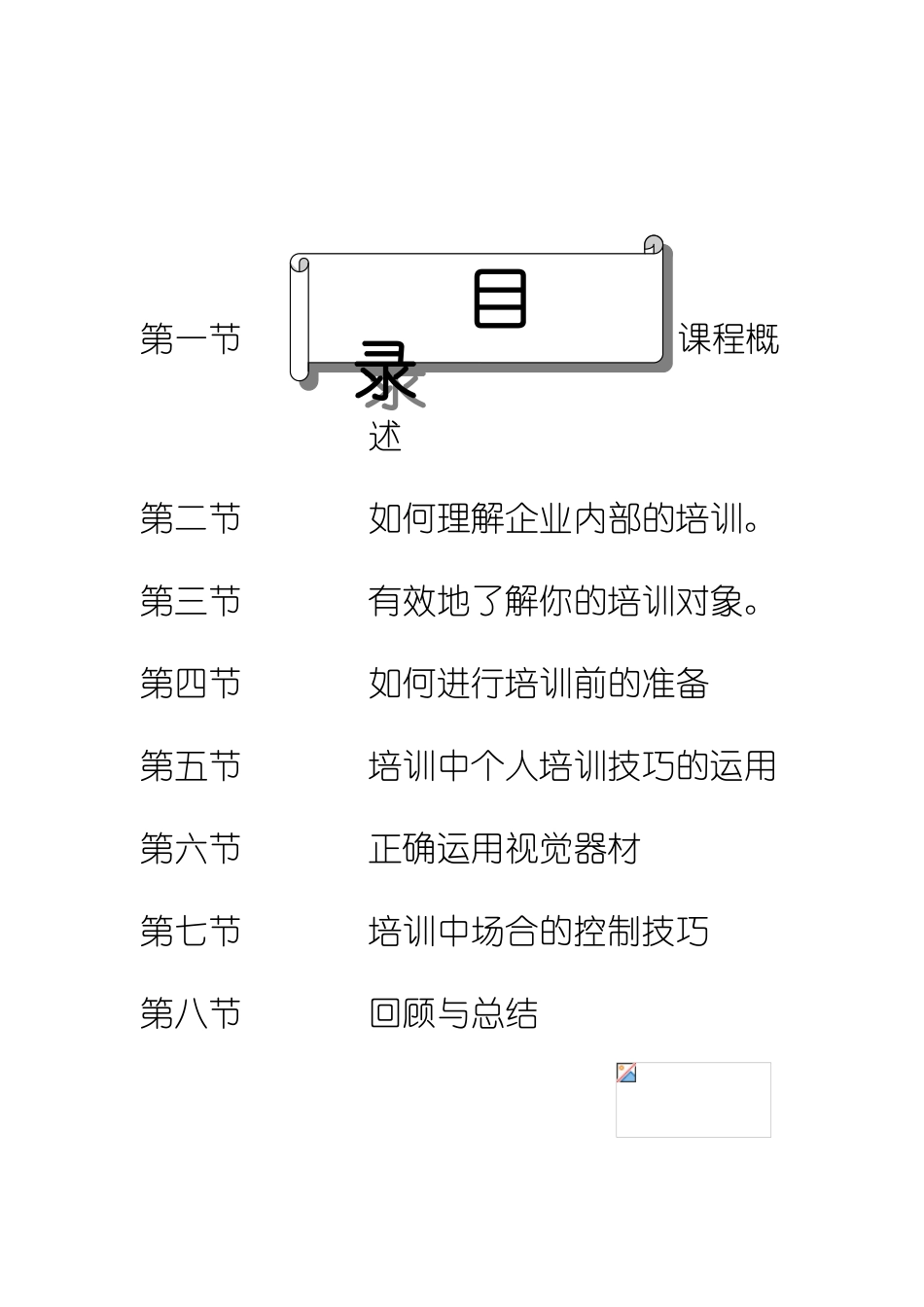 目录

第一节 课程概述

第二节 如何理解企业内部的培训。

第三节 有效地了解你的培训对象。

第四节 如何进行培训前的准备

第五节 培训中个人培训技巧的运用

第六节 正确运用视觉器材

第七节 培训中场合的控制技巧

第八节 回顾与总结